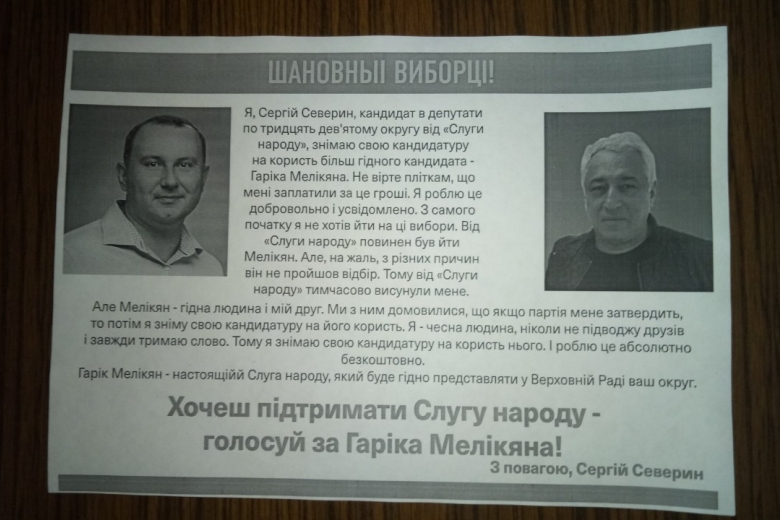 ШАНОВНЫІ ВИБОРЦІ!

Я, Сергій Северин, кандидат в депутати по тридцять дев'ятому округу від «Слуги народу», знімаю свою кандидатуру на користь більш гідного кандидата - Гаріка Мелікяна. Не вірте пліткам, що мені заплатили за це гроші. Я роблю це добровольно і усвідомлено. З самого початку я не хотів йти на ці вибори. Від «Слуги народу» повинен був йти Мелікян. Але, на жаль, з різних причин він не пройшов відбір. Тому від «Слуги народу» тимчасово висунули мене.

Але Мелікян - гідна людина і мій друг. Ми з ним домовилися, що якщо партія мене затвердить, то потім я зніму свою кандидатуру на його користь. Я - чесна людина, ніколи не підводжу друзів і завжди тримаю слово. Тому я знімаю свою кандидатуру на користь нього. І роблю це абсолютно безкоштовно.
Гарік Мелікян - настоящійй Слуга народу, який буде гідно представляти у Верховній Раді ваш округ.

Хочеш підтримати Слугу народу - голосуй за Гаріка Мелікяна!

З повагою, Сергій Северин